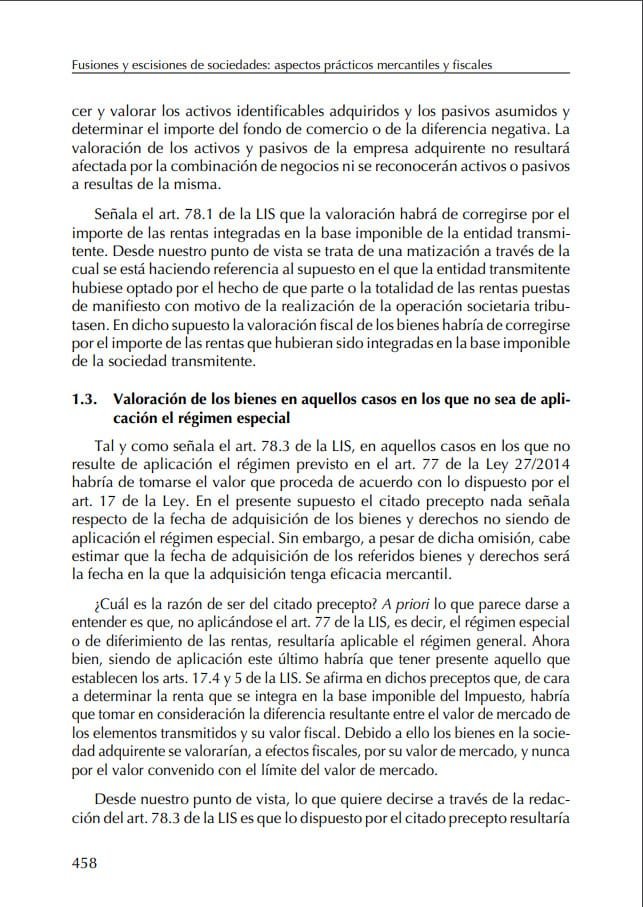 Fusiones y escisiones de sociedades: aspectos prácticos mercantiles y fiscales

cer y valorar los activos identificables adquiridos y los pasivos asumidos y determinar el importe del fondo de comercio o de la diferencia negativa. La valoración de los activos y pasivos de la empresa adquirente no resultará afectada por la combinación de negocios ni se reconocerán activos o pasivos a resultas de la misma.

Señala el art. 78.1 de la LIS que la valoración habrá de corregirse por el importe de las rentas integradas en la base imponible de la entidad transmitente. Desde nuestro punto de vista se trata de una matización a través de la cual se está haciendo referencia al supuesto en el que la entidad transmitente hubiese optado por el hecho de que parte o la totalidad de las rentas puestas de manifiesto con motivo de la realización de la operación societaria tributasen. En dicho supuesto la valoración fiscal de los bienes habría de corregirse por el importe de las rentas que hubieran sido integradas en la base imponible de la sociedad transmitente.

1.3. Valoración de los bienes en aquellos casos en los que no sea de aplicación el régimen especial

Tal y como señala el art. 78.3 de la LIS, en aquellos casos en los que no resulte de aplicación el régimen previsto en el art. 77 de la Ley 27/2014 habría de tomarse el valor que proceda de acuerdo con lo dispuesto por el art. 17 de la Ley. En el presente supuesto el citado precepto nada señala respecto de la fecha de adquisición de los bienes y derechos no siendo de aplicación el régimen especial. Sin embargo, a pesar de dicha omisión, cabe estimar que la fecha de adquisición de los referidos bienes y derechos será la fecha en la que la adquisición tenga eficacia mercantil.

¿Cuál es la razón de ser del citado precepto? A priori lo que parece darse a entender es que, no aplicándose el art. 77 de la LIS, es decir, el régimen especial o de diferimiento de las rentas, resultaría aplicable el régimen general. Ahora bien, siendo de aplicación este último habría que tener presente aquello que establecen los arts. 17.4 y 5 de la LIS. Se afirma en dichos preceptos que, de cara a determinar la renta que se integra en la base imponible del Impuesto, habría que tomar en consideración la diferencia resultante entre el valor de mercado de los elementos transmitidos y su valor fiscal. Debido a ello los bienes en la sociedad adquirente se valorarían, a efectos fiscales, por su valor de mercado, y nunca por el valor convenido con el límite del valor de mercado.

Desde nuestro punto de vista, lo que quiere decirse a través de la redacción del art. 78.3 de la LIS es que lo dispuesto por el citado precepto resultaría

458